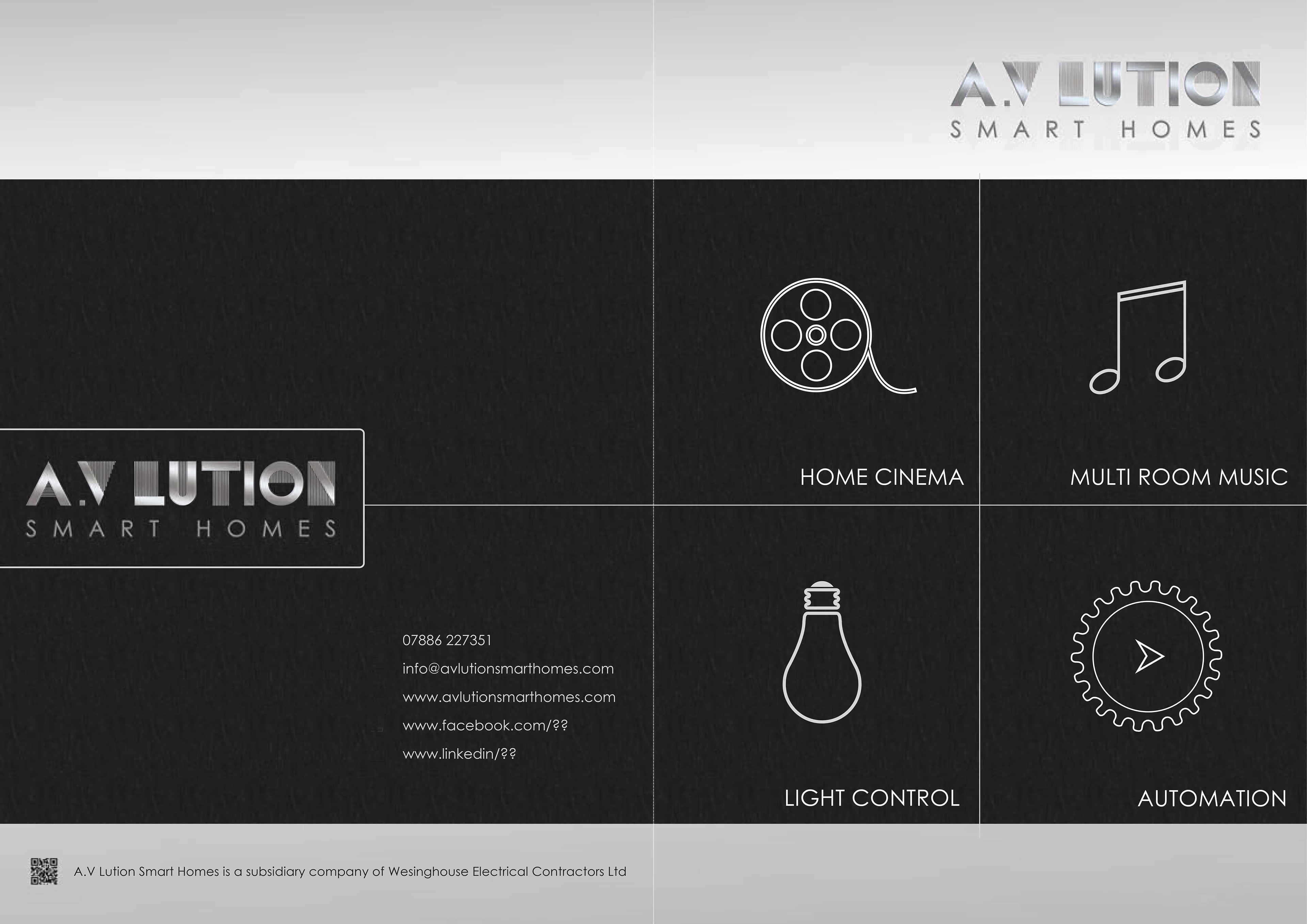 A.V LUTION
SMART HOMES

A.V LUTION
SMART HOMES

07886 227351

info@avlutionsmarthomes.com

www.avlutionsmarthomes.com

www.facebook.com/??

www.linkedin/??

HOME CINEMA

MULTI ROOM MUSIC

LIGHT CONTROL

AUTOMATION

A.V Lution Smart Homes is a subsidiary company of Wesinghouse Electrical Contractors Ltd